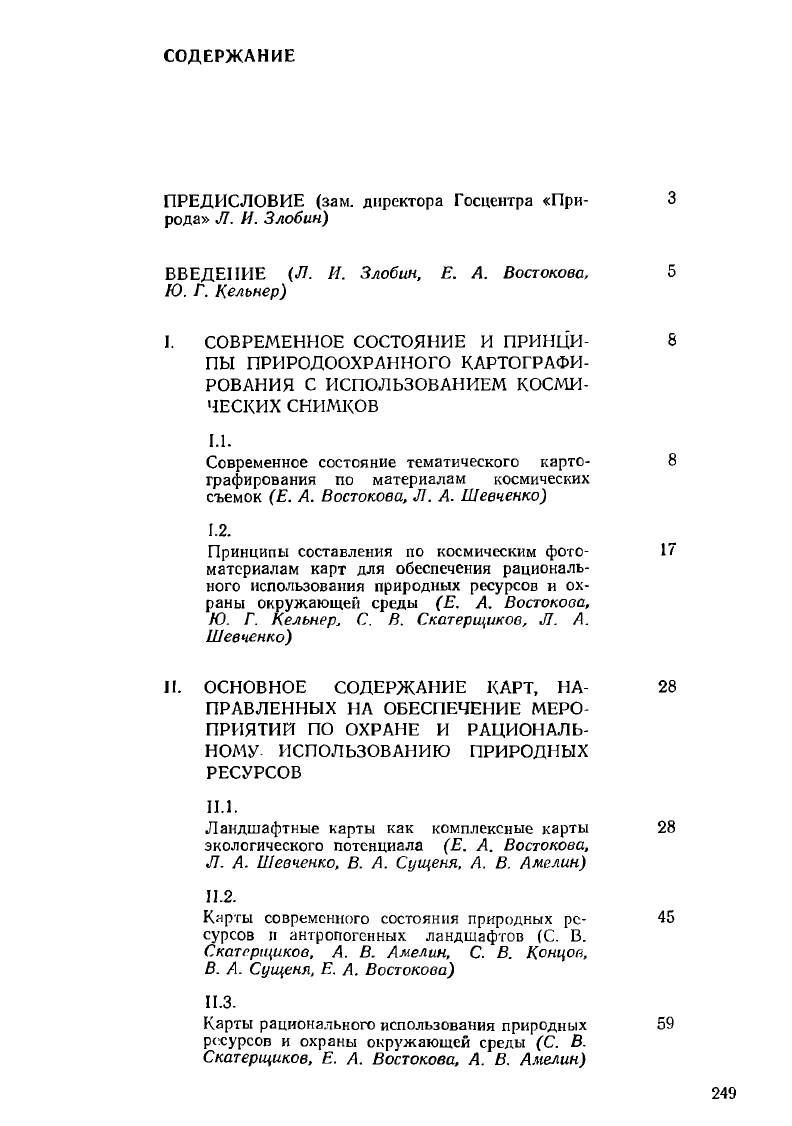 СОДЕРЖАНИЕ

ПРЕДИСЛОВИЕ (зам. директора Госцентра «Природа» Л. И. Злобин) 3

ВВЕДЕНИЕ (Л. И. Злобин, Е. А. Востокова, Ю. Г. Кельнер) 5

I. СОВРЕМЕННОЕ СОСТОЯНИЕ И ПРИНЦИПЫ ПРИРОДООХРАННОГО КАРТОГРАФИРОВАНИЯ С ИСПОЛЬЗОВАНИЕМ КОСМИЧЕСКИХ СНИМКОВ 8

I.1.
Современное состояние тематического картографирования по материалам космических съемок (Е. А. Востокова, Л. А. Шевченко) 8

I.2.
Принципы составления по космическим фотоматериалам карт для обеспечения рационального использования природных ресурсов и охраны окружающей среды (Е. А. Востокова, Ю. Г. Кельнер, С. В. Скатерщиков, Л. А. Шевченко) 17

II. ОСНОВНОЕ СОДЕРЖАНИЕ КАРТ, НАПРАВЛЕННЫХ НА ОБЕСПЕЧЕНИЕ МЕРОПРИЯТИЙ ПО ОХРАНЕ И РАЦИОНАЛЬНОМУ ИСПОЛЬЗОВАНИЮ ПРИРОДНЫХ РЕСУРСОВ 28

II.1.
Ландшафтные карты как комплексные карты экологического потенциала (Е. А. Востокова, Л. А. Шевченко, В. А. Сущеня, А. В. Амелин) 28

II.2.
Карты современного состояния природных ресурсов и антропогенных ландшафтов (С. В. Скатерщиков, А. В. Амелин, С. В. Концов, В. А. Сущеня, Е. А. Востокова) 45

II.3.
Карты рационального использования природных ресурсов и охраны окружающей среды (С. В. Скатерщиков, Е. А. Востокова, А. В. Амелин) 59

249